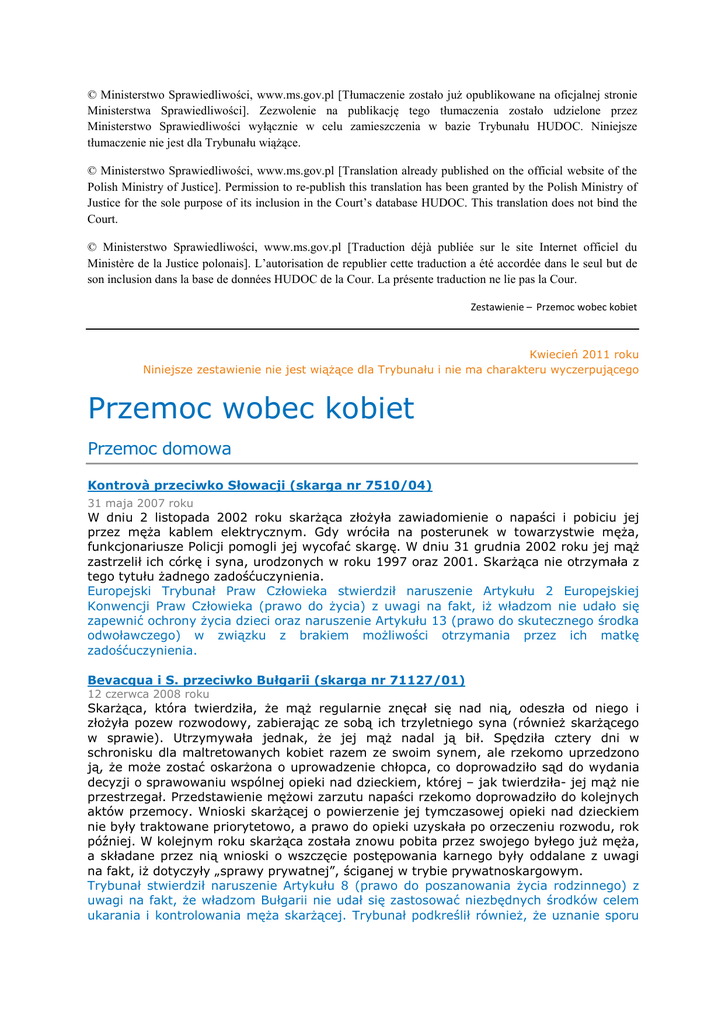 © Ministerstwo Sprawiedliwości, www.ms.gov.pl [Tłumaczenie zostało już opublikowane na oficjalnej stronie Ministerstwa Sprawiedliwości]. Zezwolenie na publikację tego tłumaczenia zostało udzielone przez Ministerstwo Sprawiedliwości wyłącznie w celu zamieszczenia w bazie Trybunału HUDOC. Niniejsze tłumaczenie nie jest dla Trybunału wiążące.

© Ministerstwo Sprawiedliwości, www.ms.gov.pl [Translation already published on the official website of the Polish Ministry of Justice]. Permission to re-publish this translation has been granted by the Polish Ministry of Justice for the sole purpose of its inclusion in the Court's database HUDOC. This translation does not bind the Court.

© Ministerstwo Sprawiedliwości, www.ms.gov.pl [Traduction déjà publiée sur le site Internet officiel du Ministère de la Justice polonais]. L'autorisation de republier cette traduction a été accordée dans le seul but de son inclusion dans la base de données HUDOC de la Cour. La présente traduction ne lie pas la Cour.

Zestawienie – Przemoc wobec kobiet

Kwiecień 2011 roku
Niniejsze zestawienie nie jest wiążące dla Trybunału i nie ma charakteru wyczerpującego

Przemoc wobec kobiet

Przemoc domowa

Kontrovà przeciwko Słowacji (skarga nr 7510/04)
31 maja 2007 roku
W dniu 2 listopada 2002 roku skarżąca złożyła zawiadomienie o napaści i pobiciu jej przez męża kablem elektrycznym. Gdy wróciła na posterunek w towarzystwie męża, funkcjonariusze Policji pomogli jej wycofać skargę. W dniu 31 grudnia 2002 roku jej mąż zastrzelił ich córkę i syna, urodzonych w roku 1997 oraz 2001. Skarżąca nie otrzymała z tego tytułu żadnego zadośćuczynienia.
Europejski Trybunał Praw Człowieka stwierdził naruszenie Artykułu 2 Europejskiej Konwencji Praw Człowieka (prawo do życia) z uwagi na fakt, iż władzom nie udało się zapewnić ochrony życia dzieci oraz naruszenie Artykułu 13 (prawo do skutecznego środka odwoławczego) w związku z brakiem możliwości otrzymania przez ich matkę zadośćuczynienia.

Bevacqua i S. przeciwko Bułgarii (skarga nr 71127/01)
12 czerwca 2008 roku
Skarżąca, która twierdziła, że mąż regularnie znęcał się nad nią, odeszła od niego i złożyła pozew rozwodowy, zabierając ze sobą ich trzyletniego syna (również skarżącego w sprawie). Utrzymywała jednak, że jej mąż nadal ją bił. Spędziła cztery dni w schronisku dla maltretowanych kobiet razem ze swoim synem, ale rzekomo uprzedzono ją, że może zostać oskarżona o uprowadzenie chłopca, co doprowadziło sąd do wydania decyzji o sprawowaniu wspólnej opieki nad dzieckiem, której – jak twierdziła- jej mąż nie przestrzegał. Przedstawienie mężowi zarzutu napaści rzekomo doprowadziło do kolejnych aktów przemocy. Wnioski skarżącej o powierzenie jej tymczasowej opieki nad dzieckiem nie były traktowane priorytetowo, a prawo do opieki uzyskała po orzeczeniu rozwodu, rok później. W kolejnym roku skarżąca została znowu pobita przez swojego byłego już męża, a składane przez nią wnioski o wszczęcie postępowania karnego były oddalane z uwagi na fakt, iż dotyczyły „sprawy prywatnej", ściganej w trybie prywatnoskargowym.
Trybunał stwierdził naruszenie Artykułu 8 (prawo do poszanowania życia rodzinnego) z uwagi na fakt, że władzom Bułgarii nie udał się zastosować niezbędnych środków celem ukarania i kontrolowania męża skarżącej. Trybunał podkreślił również, że uznanie sporu